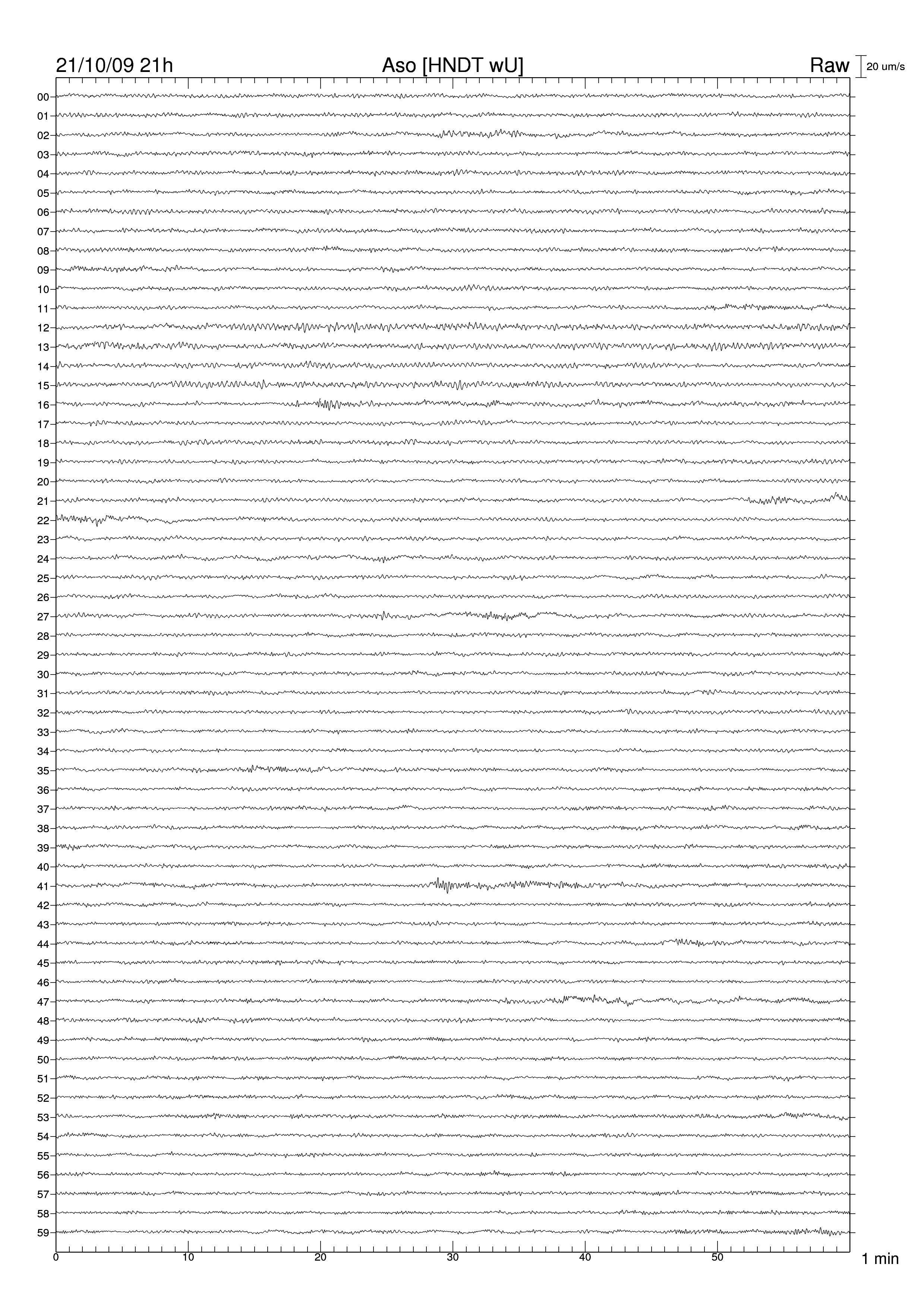 21/10/09 21h
Aso [HNDT wU]
Raw
20 um/s

00
01
02
03
04
05
06
07
08
09
10
11
12
13
14
15
16
17
18
19
20
21
22
23
24
25
26
27
28
29
30
31
32
33
34
35
36
37
38
39
40
41
42
43
44
45
46
47
48
49
50
51
52
53
54
55
56
57
58
59

0
10
20
30
40
50
1 min